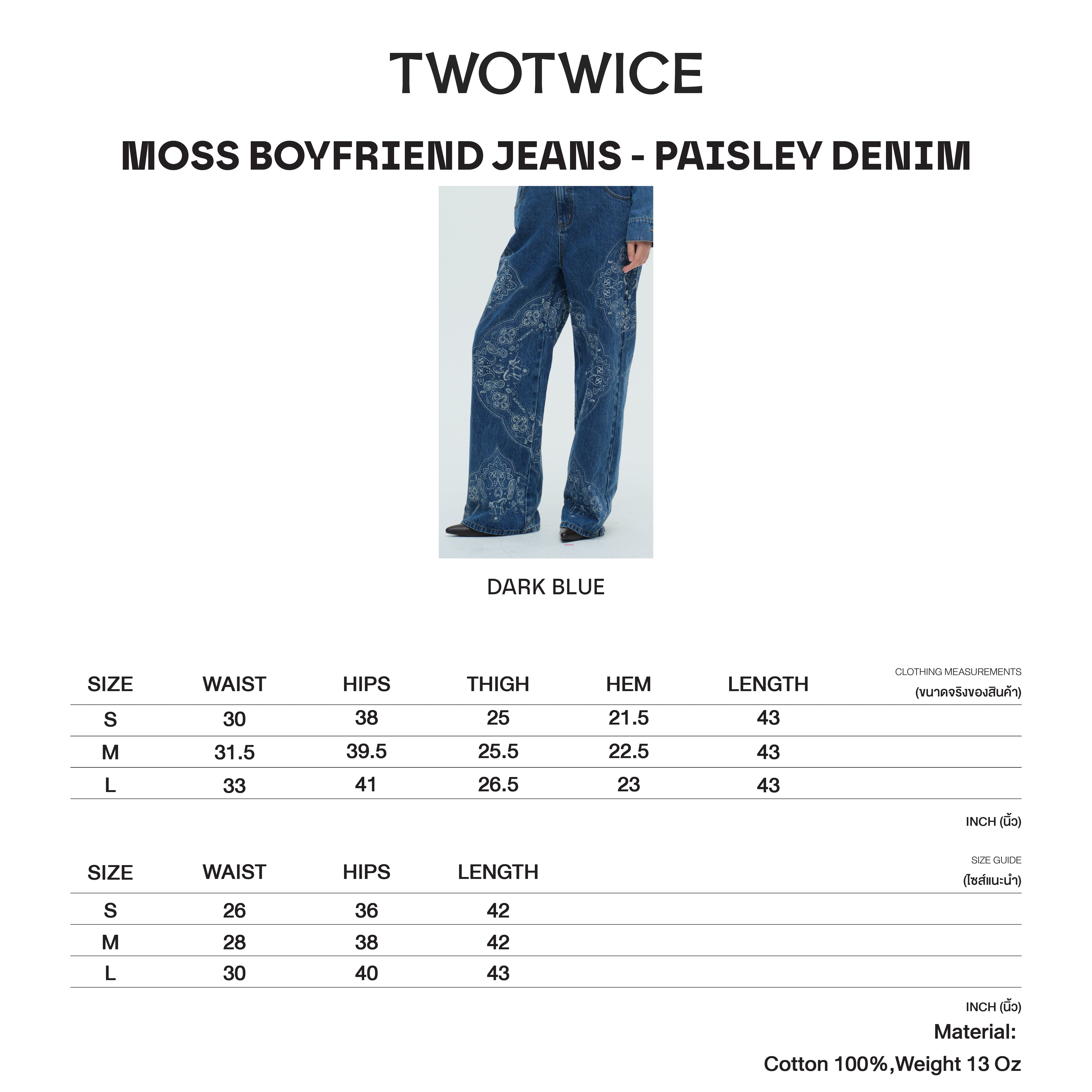 TWOTWICE

MOSS BOYFRIEND JEANS - PAISLEY DENIM

DARK BLUE

CLOTHING MEASUREMENTS
(ขนาดจริงของสินค้า)

| SIZE | WAIST | HIPS | THIGH | HEM | LENGTH |
|---|---|---|---|---|---|
| S | 30 | 38 | 25 | 21.5 | 43 |
| M | 31.5 | 39.5 | 25.5 | 22.5 | 43 |
| L | 33 | 41 | 26.5 | 23 | 43 |

INCH (นิ้ว)

SIZE GUIDE
(ไซส์แนะนำ)

| SIZE | WAIST | HIPS | LENGTH |
|---|---|---|---|
| S | 26 | 36 | 42 |
| M | 28 | 38 | 42 |
| L | 30 | 40 | 43 |

INCH (นิ้ว)

Material:
Cotton 100%,Weight 13 Oz